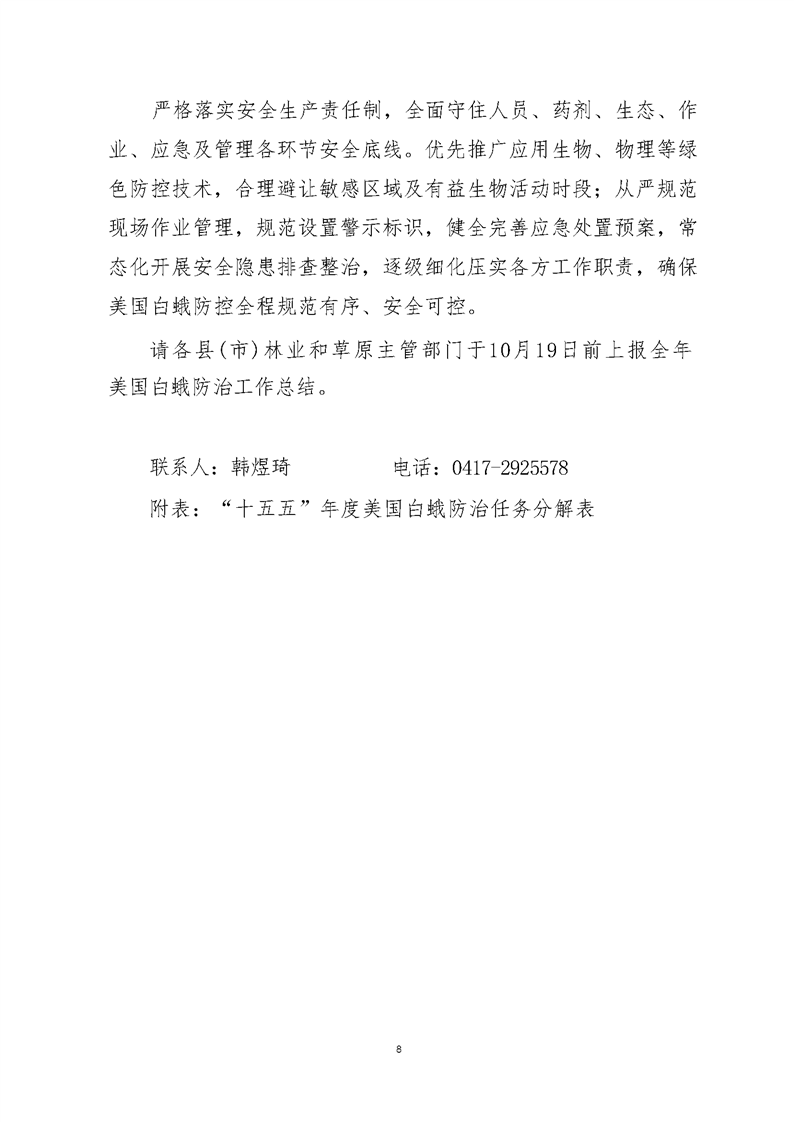 严格落实安全生产责任制，全面守住人员、药剂、生态、作业、应急及管理各环节安全底线。优先推广应用生物、物理等绿色防控技术，合理避让敏感区域及有益生物活动时段；从严规范现场作业管理，规范设置警示标识，健全完善应急处置预案，常态化开展安全隐患排查整治，逐级细化压实各方工作职责，确保美国白蛾防控全程规范有序、安全可控。

请各县(市)林业和草原主管部门于10月19日前上报全年美国白蛾防治工作总结。

联系人：韩煜琦　　　　电话：0417-2925578

附表：“十五五”年度美国白蛾防治任务分解表

8